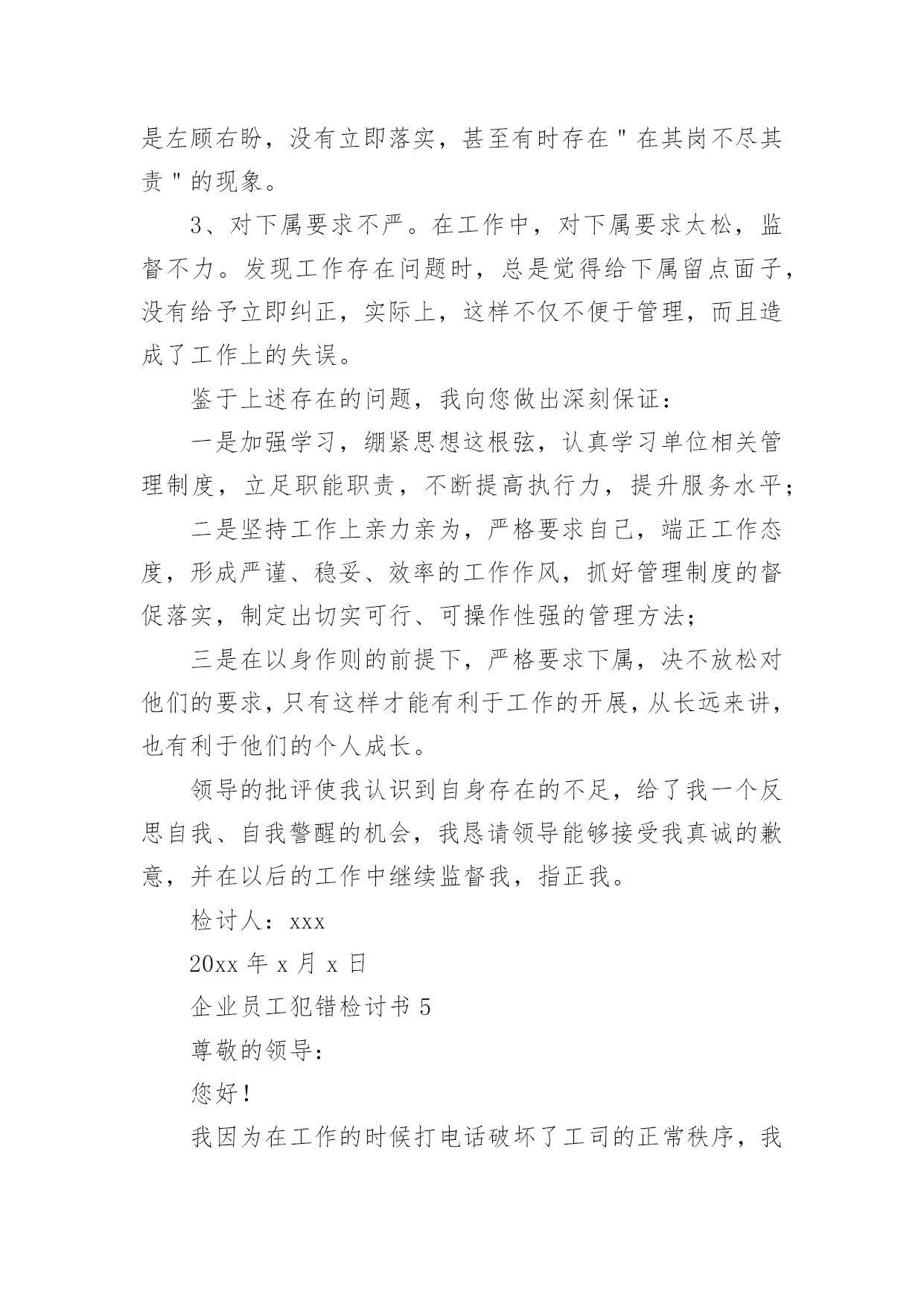 是左顾右盼，没有立即落实，甚至有时存在＂在其岗不尽其责＂的现象。

3、对下属要求不严。在工作中，对下属要求太松，监督不力。发现工作存在问题时，总是觉得给下属留点面子，没有给予立即纠正，实际上，这样不仅不便于管理，而且造成了工作上的失误。

鉴于上述存在的问题，我向您做出深刻保证：

一是加强学习，绷紧思想这根弦，认真学习单位相关管理制度，立足职能职责，不断提高执行力，提升服务水平；

二是坚持工作上亲力亲为，严格要求自己，端正工作态度，形成严谨、稳妥、效率的工作作风，抓好管理制度的督促落实，制定出切实可行、可操作性强的管理方法；

三是在以身作则的前提下，严格要求下属，决不放松对他们的要求，只有这样才能有利于工作的开展，从长远来讲，也有利于他们的个人成长。

领导的批评使我认识到自身存在的不足，给了我一个反思自我、自我警醒的机会，我恳请领导能够接受我真诚的歉意，并在以后的工作中继续监督我，指正我。

检讨人：xxx

20xx 年 x 月 x 日

企业员工犯错检讨书 5

尊敬的领导：

您好！

我因为在工作的时候打电话破坏了工司的正常秩序，我